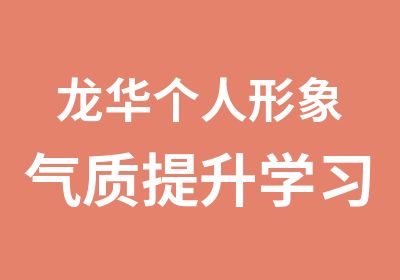 龙华个人形象
气质提升学习